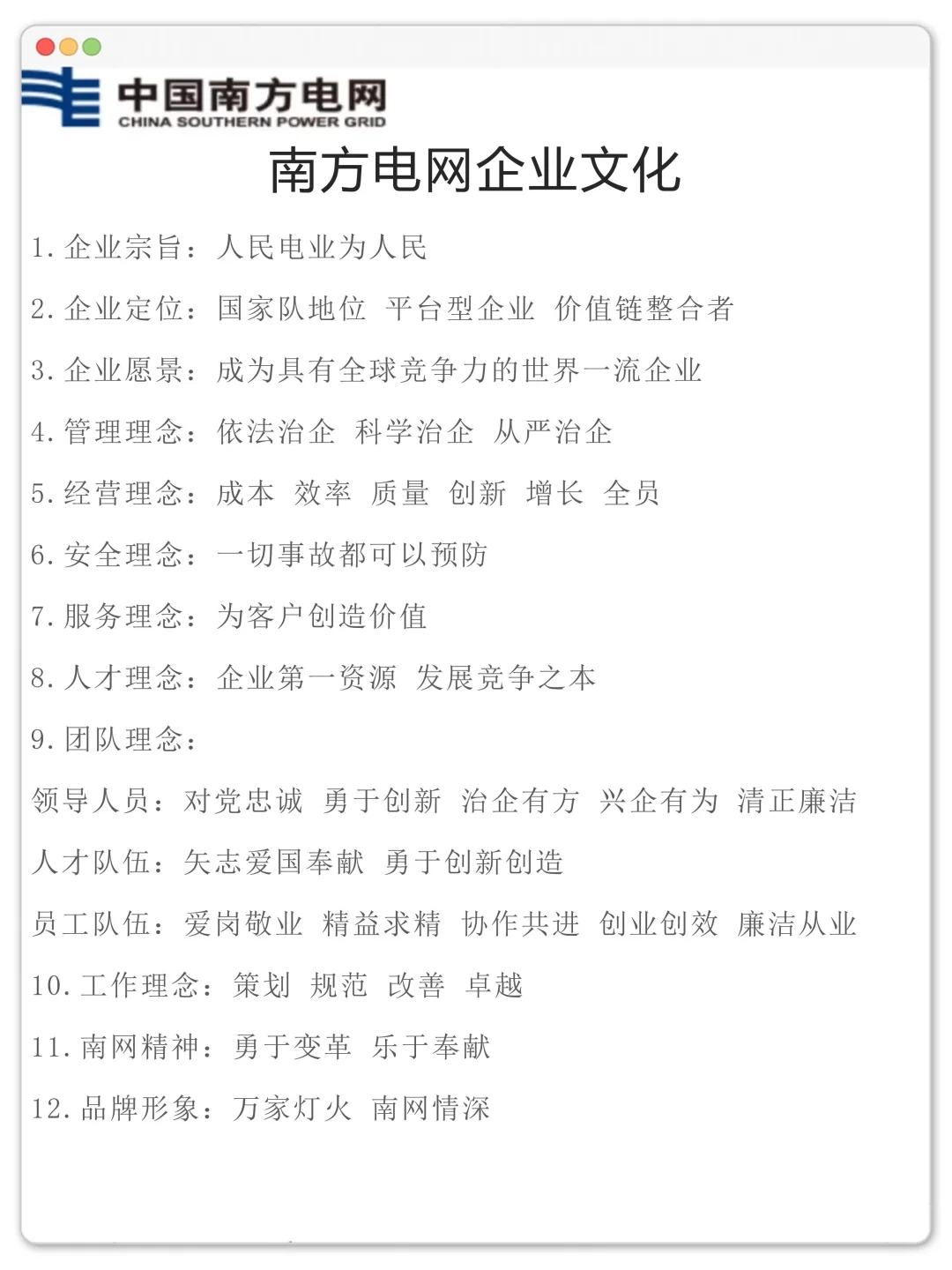 中国南方电网
CHINA SOUTHERN POWER GRID

南方电网企业文化

1. 企业宗旨：人民电业为人民

2. 企业定位：国家队地位 平台型企业 价值链整合者

3. 企业愿景：成为具有全球竞争力的世界一流企业

4. 管理理念：依法治企 科学治企 从严治企

5. 经营理念：成本 效率 质量 创新 增长 全员

6. 安全理念：一切事故都可以预防

7. 服务理念：为客户创造价值

8. 人才理念：企业第一资源 发展竞争之本

9. 团队理念：

领导人员：对党忠诚 勇于创新 治企有方 兴企有为 清正廉洁

人才队伍：矢志爱国奉献 勇于创新创造

员工队伍：爱岗敬业 精益求精 协作共进 创业创效 廉洁从业

10. 工作理念：策划 规范 改善 卓越

11. 南网精神：勇于变革 乐于奉献

12. 品牌形象：万家灯火 南网情深